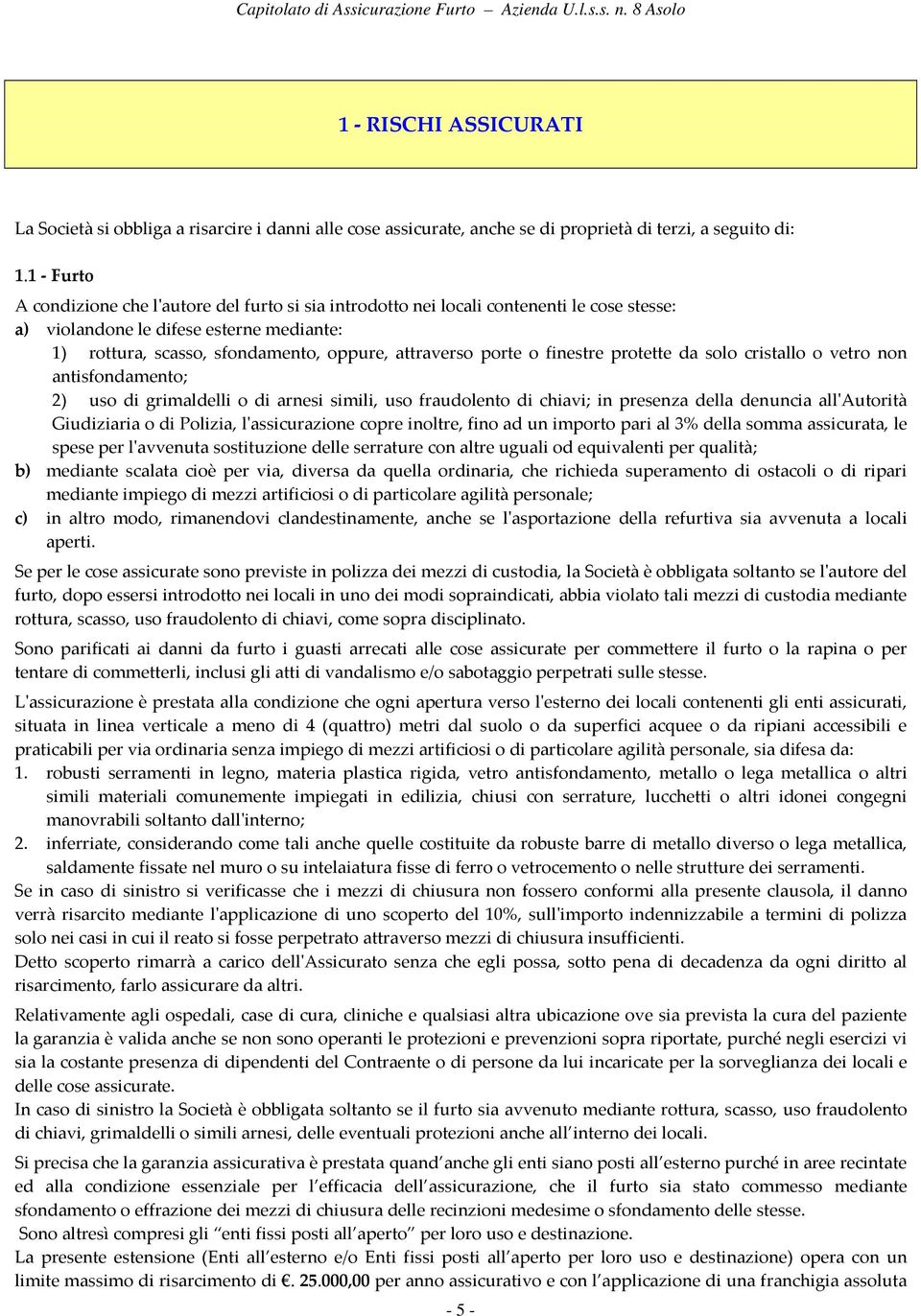 Capitolato di Assicurazione Furto – Azienda U.l.s.s. n. 8 Asolo

1 - RISCHI ASSICURATI

La Società si obbliga a risarcire i danni alle cose assicurate, anche se di proprietà di terzi, a seguito di:

1.1 - Furto

A condizione che l'autore del furto si sia introdotto nei locali contenenti le cose stesse:
a) violandone le difese esterne mediante:
1) rottura, scasso, sfondamento, oppure, attraverso porte o finestre protette da solo cristallo o vetro non antisfondamento;
2) uso di grimaldelli o di arnesi simili, uso fraudolento di chiavi; in presenza della denuncia all'Autorità Giudiziaria o di Polizia, l'assicurazione copre inoltre, fino ad un importo pari al 3% della somma assicurata, le spese per l'avvenuta sostituzione delle serrature con altre uguali od equivalenti per qualità;
b) mediante scalata cioè per via, diversa da quella ordinaria, che richieda superamento di ostacoli o di ripari mediante impiego di mezzi artificiosi o di particolare agilità personale;
c) in altro modo, rimanendovi clandestinamente, anche se l'asportazione della refurtiva sia avvenuta a locali aperti.

Se per le cose assicurate sono previste in polizza dei mezzi di custodia, la Società è obbligata soltanto se l'autore del furto, dopo essersi introdotto nei locali in uno dei modi sopraindicati, abbia violato tali mezzi di custodia mediante rottura, scasso, uso fraudolento di chiavi, come sopra disciplinato.

Sono parificati ai danni da furto i guasti arrecati alle cose assicurate per commettere il furto o la rapina o per tentare di commetterli, inclusi gli atti di vandalismo e/o sabotaggio perpetrati sulle stesse.

L'assicurazione è prestata alla condizione che ogni apertura verso l'esterno dei locali contenenti gli enti assicurati, situata in linea verticale a meno di 4 (quattro) metri dal suolo o da superfici acquee o da ripiani accessibili e praticabili per via ordinaria senza impiego di mezzi artificiosi o di particolare agilità personale, sia difesa da:
1. robusti serramenti in legno, materia plastica rigida, vetro antisfondamento, metallo o lega metallica o altri simili materiali comunemente impiegati in edilizia, chiusi con serrature, lucchetti o altri idonei congegni manovrabili soltanto dall'interno;
2. inferriate, considerando come tali anche quelle costituite da robuste barre di metallo diverso o lega metallica, saldamente fissate nel muro o su intelaiatura fisse di ferro o vetrocemento o nelle strutture dei serramenti.
Se in caso di sinistro si verificasse che i mezzi di chiusura non fossero conformi alla presente clausola, il danno verrà risarcito mediante l'applicazione di uno scoperto del 10%, sull'importo indennizzabile a termini di polizza solo nei casi in cui il reato si fosse perpetrato attraverso mezzi di chiusura insufficienti.
Detto scoperto rimarrà a carico dell'Assicurato senza che egli possa, sotto pena di decadenza da ogni diritto al risarcimento, farlo assicurare da altri.

Relativamente agli ospedali, case di cura, cliniche e qualsiasi altra ubicazione ove sia prevista la cura del paziente la garanzia è valida anche se non sono operanti le protezioni e prevenzioni sopra riportate, purché negli esercizi vi sia la costante presenza di dipendenti del Contraente o di persone da lui incaricate per la sorveglianza dei locali e delle cose assicurate.
In caso di sinistro la Società è obbligata soltanto se il furto sia avvenuto mediante rottura, scasso, uso fraudolento di chiavi, grimaldelli o simili arnesi, delle eventuali protezioni anche all'interno dei locali.

Si precisa che la garanzia assicurativa è prestata quand'anche gli enti siano posti all'esterno purché in aree recintate ed alla condizione essenziale per l'efficacia dell'assicurazione, che il furto sia stato commesso mediante sfondamento o effrazione dei mezzi di chiusura delle recinzioni medesime o sfondamento delle stesse.
Sono altresì compresi gli "enti fissi posti all'aperto" per loro uso e destinazione.
La presente estensione (Enti all'esterno e/o Enti fissi posti all'aperto per loro uso e destinazione) opera con un limite massimo di risarcimento di €. 25.000,00 per anno assicurativo e con l'applicazione di una franchigia assoluta

- 5 -